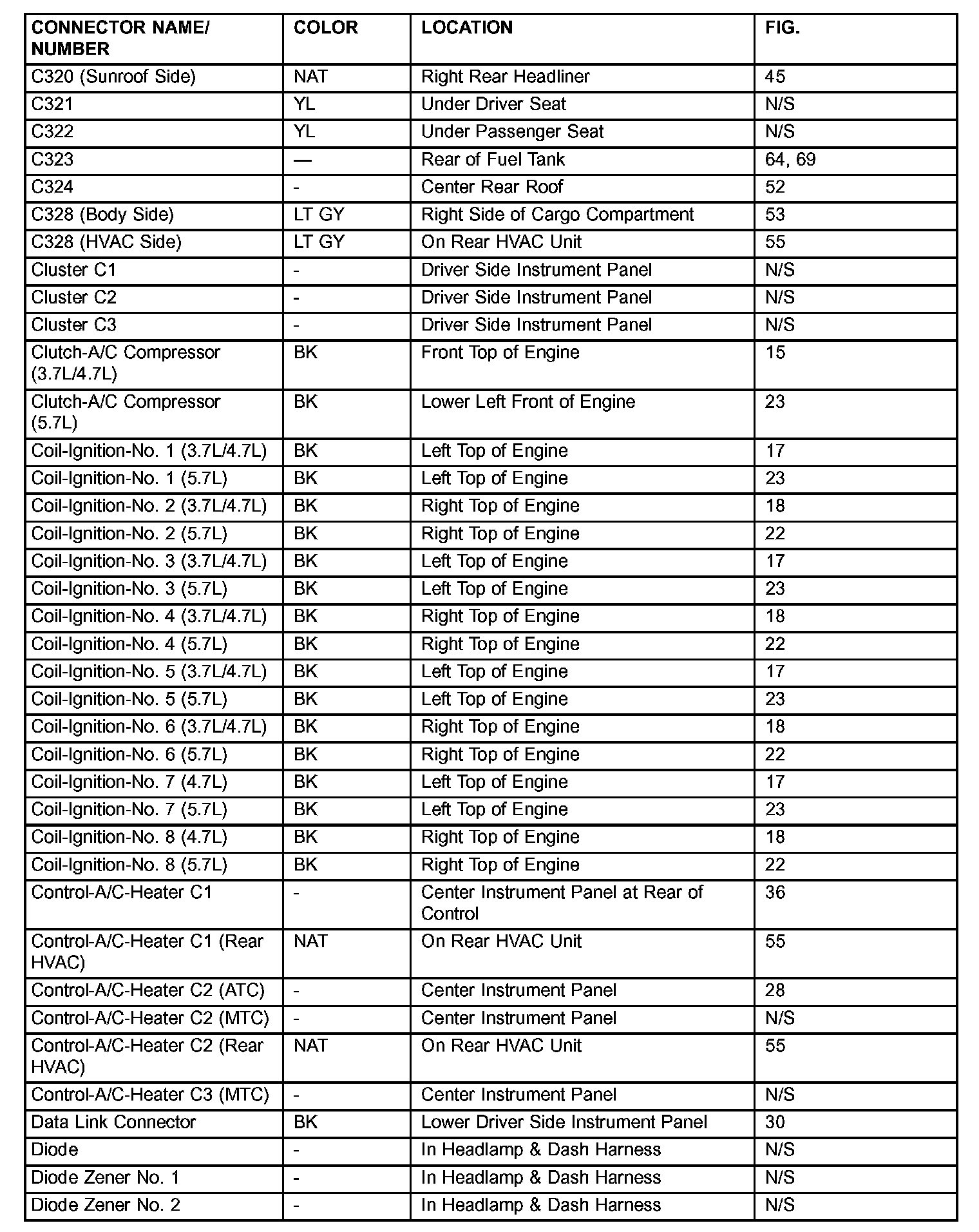 | CONNECTOR NAME/ NUMBER | COLOR | LOCATION | FIG. |
|---|---|---|---|
| C320 (Sunroof Side) | NAT | Right Rear Headliner | 45 |
| C321 | YL | Under Driver Seat | N/S |
| C322 | YL | Under Passenger Seat | N/S |
| C323 | — | Rear of Fuel Tank | 64, 69 |
| C324 | - | Center Rear Roof | 52 |
| C328 (Body Side) | LT GY | Right Side of Cargo Compartment | 53 |
| C328 (HVAC Side) | LT GY | On Rear HVAC Unit | 55 |
| Cluster C1 | - | Driver Side Instrument Panel | N/S |
| Cluster C2 | - | Driver Side Instrument Panel | N/S |
| Cluster C3 | - | Driver Side Instrument Panel | N/S |
| Clutch-A/C Compressor (3.7L/4.7L) | BK | Front Top of Engine | 15 |
| Clutch-A/C Compressor (5.7L) | BK | Lower Left Front of Engine | 23 |
| Coil-Ignition-No. 1 (3.7L/4.7L) | BK | Left Top of Engine | 17 |
| Coil-Ignition-No. 1 (5.7L) | BK | Left Top of Engine | 23 |
| Coil-Ignition-No. 2 (3.7L/4.7L) | BK | Right Top of Engine | 18 |
| Coil-Ignition-No. 2 (5.7L) | BK | Right Top of Engine | 22 |
| Coil-Ignition-No. 3 (3.7L/4.7L) | BK | Left Top of Engine | 17 |
| Coil-Ignition-No. 3 (5.7L) | BK | Left Top of Engine | 23 |
| Coil-Ignition-No. 4 (3.7L/4.7L) | BK | Right Top of Engine | 18 |
| Coil-Ignition-No. 4 (5.7L) | BK | Right Top of Engine | 22 |
| Coil-Ignition-No. 5 (3.7L/4.7L) | BK | Left Top of Engine | 17 |
| Coil-Ignition-No. 5 (5.7L) | BK | Left Top of Engine | 23 |
| Coil-Ignition-No. 6 (3.7L/4.7L) | BK | Right Top of Engine | 18 |
| Coil-Ignition-No. 6 (5.7L) | BK | Right Top of Engine | 22 |
| Coil-Ignition-No. 7 (4.7L) | BK | Left Top of Engine | 17 |
| Coil-Ignition-No. 7 (5.7L) | BK | Left Top of Engine | 23 |
| Coil-Ignition-No. 8 (4.7L) | BK | Right Top of Engine | 18 |
| Coil-Ignition-No. 8 (5.7L) | BK | Right Top of Engine | 22 |
| Control-A/C-Heater C1 | - | Center Instrument Panel at Rear of Control | 36 |
| Control-A/C-Heater C1 (Rear HVAC) | NAT | On Rear HVAC Unit | 55 |
| Control-A/C-Heater C2 (ATC) | - | Center Instrument Panel | 28 |
| Control-A/C-Heater C2 (MTC) | - | Center Instrument Panel | N/S |
| Control-A/C-Heater C2 (Rear HVAC) | NAT | On Rear HVAC Unit | 55 |
| Control-A/C-Heater C3 (MTC) | - | Center Instrument Panel | N/S |
| Data Link Connector | BK | Lower Driver Side Instrument Panel | 30 |
| Diode | - | In Headlamp & Dash Harness | N/S |
| Diode Zener No. 1 | - | In Headlamp & Dash Harness | N/S |
| Diode Zener No. 2 | - | In Headlamp & Dash Harness | N/S |